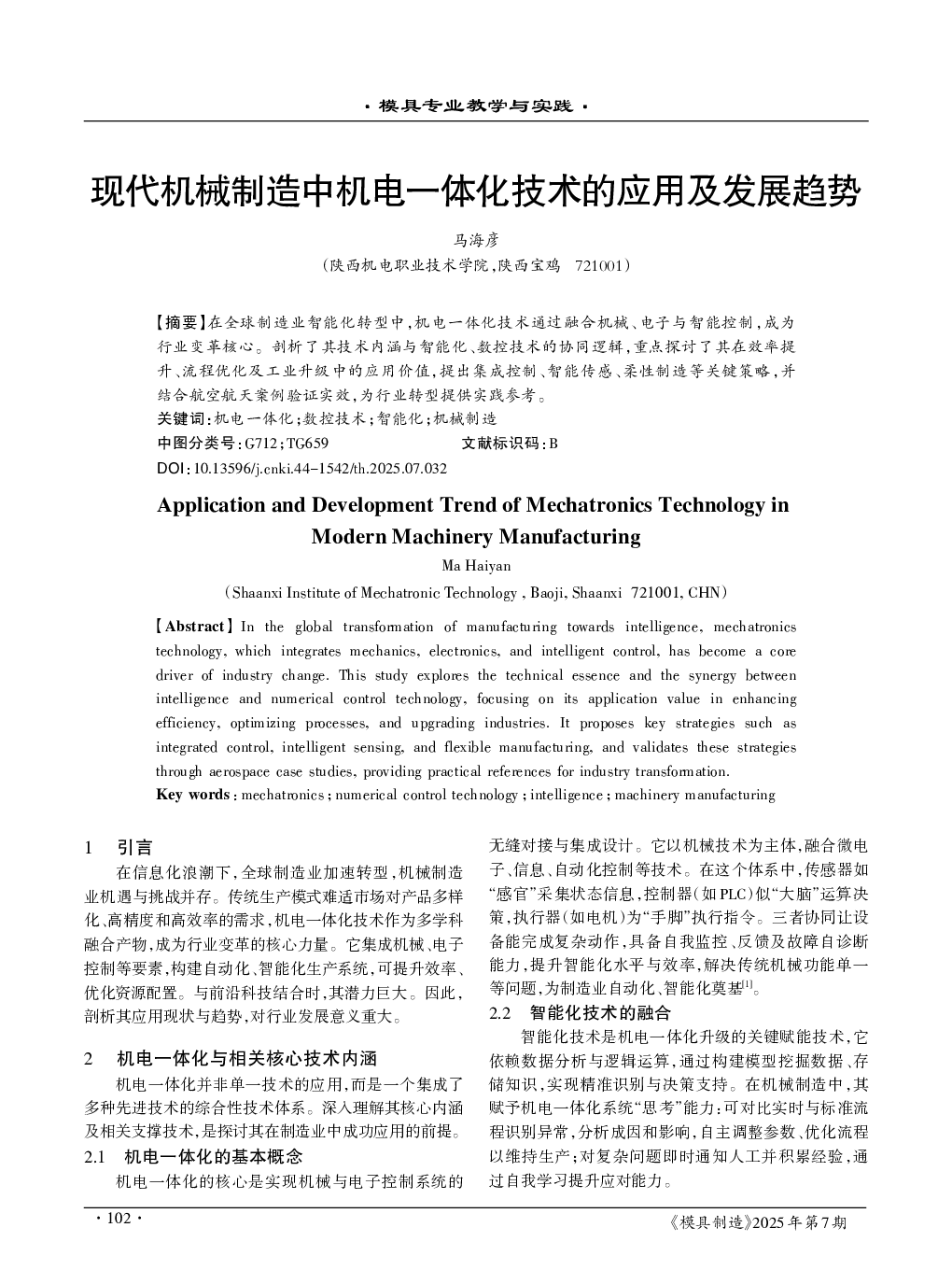 · 模具专业教学与实践 ·

现代机械制造中机电一体化技术的应用及发展趋势

马海彦

（陕西机电职业技术学院，陕西宝鸡 721001）

【摘要】在全球制造业智能化转型中，机电一体化技术通过融合机械、电子与智能控制，成为行业变革核心。剖析了其技术内涵与智能化、数控技术的协同逻辑，重点探讨了其在效率提升、流程优化及工业升级中的应用价值，提出集成控制、智能传感、柔性制造等关键策略，并结合航空航天案例验证实效，为行业转型提供实践参考。

关键词：机电一体化；数控技术；智能化；机械制造

中图分类号：G712；TG659 文献标识码：B

DOI：10.13596/j.cnki.44-1542/th.2025.07.032

Application and Development Trend of Mechatronics Technology in Modern Machinery Manufacturing

Ma Haiyan

（Shaanxi Institute of Mechatronic Technology , Baoji, Shaanxi 721001, CHN）

【Abstract】In the global transformation of manufacturing towards intelligence, mechatronics technology, which integrates mechanics, electronics, and intelligent control, has become a core driver of industry change. This study explores the technical essence and the synergy between intelligence and numerical control technology, focusing on its application value in enhancing efficiency, optimizing processes, and upgrading industries. It proposes key strategies such as integrated control, intelligent sensing, and flexible manufacturing, and validates these strategies through aerospace case studies, providing practical references for industry transformation.

Key words : mechatronics ; numerical control technology ; intelligence ; machinery manufacturing

1 引言

在信息化浪潮下，全球制造业加速转型，机械制造业机遇与挑战并存。传统生产模式难适市场对产品多样化、高精度和高效率的需求，机电一体化技术作为多学科融合产物，成为行业变革的核心力量。它集成机械、电子控制等要素，构建自动化、智能化生产系统，可提升效率、优化资源配置。与前沿科技结合时，其潜力巨大。因此，剖析其应用现状与趋势，对行业发展意义重大。

2 机电一体化与相关核心技术内涵

机电一体化并非单一技术的应用，而是一个集成了多种先进技术的综合性技术体系。深入理解其核心内涵及相关支撑技术，是探讨其在制造业中成功应用的前提。

2.1 机电一体化的基本概念

机电一体化的核心是实现机械与电子控制系统的无缝对接与集成设计。它以机械技术为主体，融合微电子、信息、自动化控制等技术。在这个体系中，传感器如“感官”采集状态信息，控制器（如PLC）似“大脑”运算决策，执行器（如电机）为“手脚”执行指令。三者协同让设备能完成复杂动作，具备自我监控、反馈及故障自诊断能力，提升智能化水平与效率，解决传统机械功能单一等问题，为制造业自动化、智能化奠基$^{[1]}$。

2.2 智能化技术的融合

智能化技术是机电一体化升级的关键赋能技术，它依赖数据分析与逻辑运算，通过构建模型挖掘数据、存储知识，实现精准识别与决策支持。在机械制造中，其赋予机电一体化系统“思考”能力：可对比实时与标准流程识别异常，分析成因和影响，自主调整参数、优化流程以维持生产；对复杂问题即时通知人工并积累经验，通过自我学习提升应对能力。

· 102 ·

《模具制造》2025年第7期